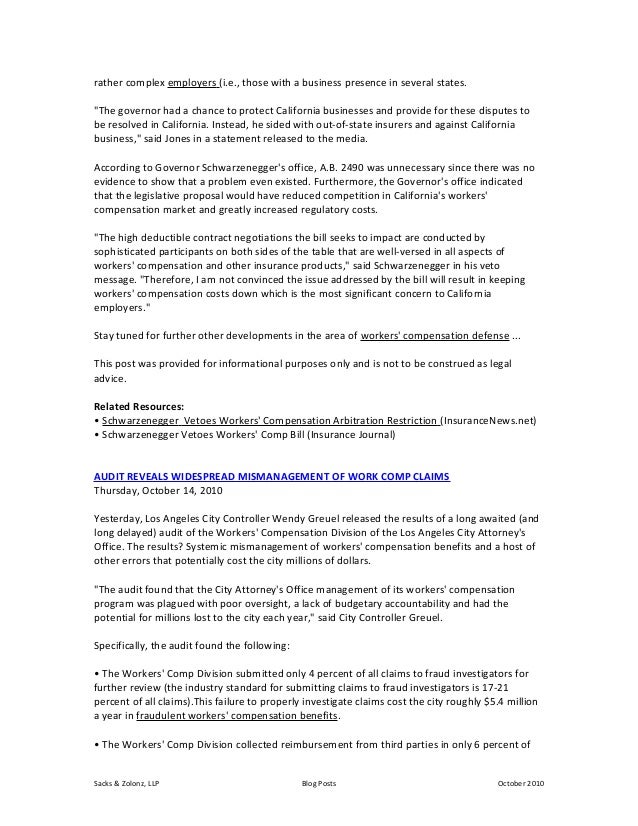 rather complex employers (i.e., those with a business presence in several states.

"The governor had a chance to protect California businesses and provide for these disputes to be resolved in California. Instead, he sided with out-of-state insurers and against California business," said Jones in a statement released to the media.

According to Governor Schwarzenegger's office, A.B. 2490 was unnecessary since there was no evidence to show that a problem even existed. Furthermore, the Governor's office indicated that the legislative proposal would have reduced competition in California's workers' compensation market and greatly increased regulatory costs.

"The high deductible contract negotiations the bill seeks to impact are conducted by sophisticated participants on both sides of the table that are well-versed in all aspects of workers' compensation and other insurance products," said Schwarzenegger in his veto message. "Therefore, I am not convinced the issue addressed by the bill will result in keeping workers' compensation costs down which is the most significant concern to California employers."

Stay tuned for further other developments in the area of workers' compensation defense ...

This post was provided for informational purposes only and is not to be construed as legal advice.

Related Resources:
• Schwarzenegger Vetoes Workers' Compensation Arbitration Restriction (InsuranceNews.net)
• Schwarzenegger Vetoes Workers' Comp Bill (Insurance Journal)

AUDIT REVEALS WIDESPREAD MISMANAGEMENT OF WORK COMP CLAIMS
Thursday, October 14, 2010

Yesterday, Los Angeles City Controller Wendy Greuel released the results of a long awaited (and long delayed) audit of the Workers' Compensation Division of the Los Angeles City Attorney's Office. The results? Systemic mismanagement of workers' compensation benefits and a host of other errors that potentially cost the city millions of dollars.

"The audit found that the City Attorney's Office management of its workers' compensation program was plagued with poor oversight, a lack of budgetary accountability and had the potential for millions lost to the city each year," said City Controller Greuel.

Specifically, the audit found the following:

• The Workers' Comp Division submitted only 4 percent of all claims to fraud investigators for further review (the industry standard for submitting claims to fraud investigators is 17-21 percent of all claims).This failure to properly investigate claims cost the city roughly $5.4 million a year in fraudulent workers' compensation benefits.

• The Workers' Comp Division collected reimbursement from third parties in only 6 percent of

Sacks & Zolonz, LLP Blog Posts October 2010